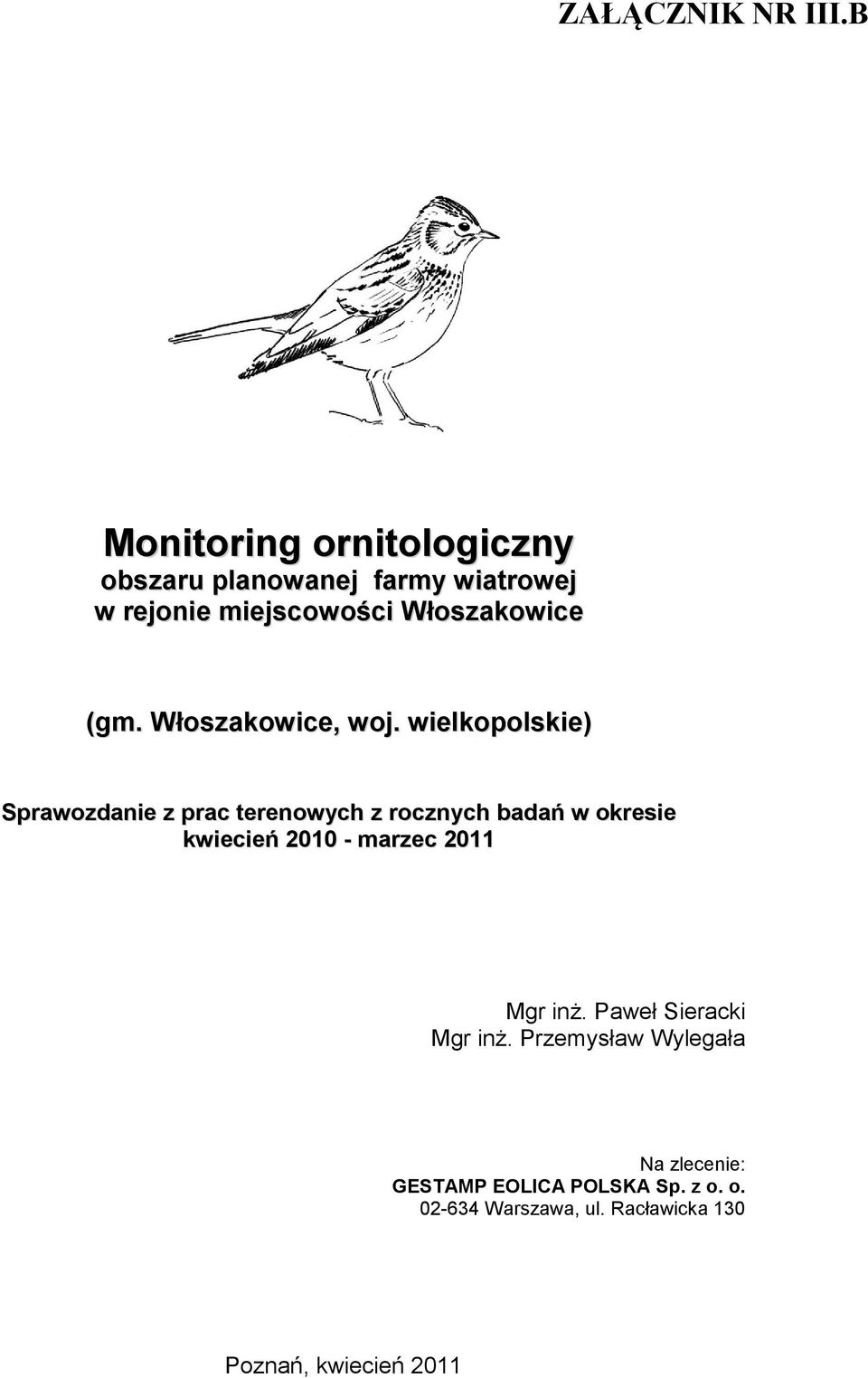 ZAŁĄCZNIK NR III.B

Monitoring ornitologiczny
obszaru planowanej farmy wiatrowej
w rejonie miejscowości Włoszakowice

(gm. Włoszakowice, woj. wielkopolskie)

Sprawozdanie z prac terenowych z rocznych badań w okresie kwiecień 2010 - marzec 2011

Mgr inż. Paweł Sieracki
Mgr inż. Przemysław Wylegała

Na zlecenie:
GESTAMP EOLICA POLSKA Sp. z o. o.
02-634 Warszawa, ul. Racławicka 130

Poznań, kwiecień 2011